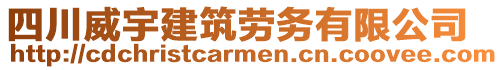 四川威宇建筑劳务有限公司
http://cdchristcarmen.cn.coovee.com